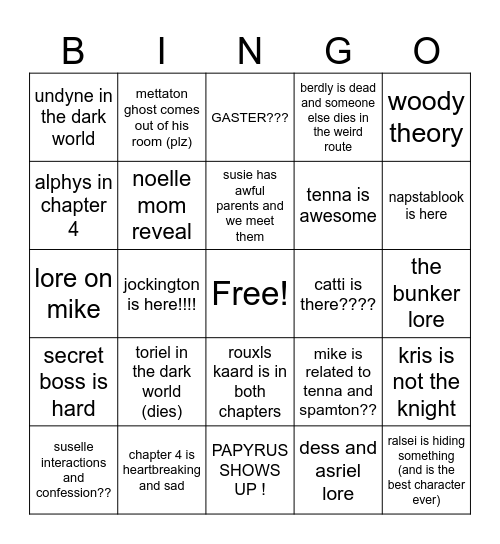 | B | I | N | G | O |
|---|---|---|---|---|
| undyne in the dark world | mettaton ghost comes out of his room (plz) | GASTER??? | berdly is dead and someone else dies in the weird route | woody theory |
| alphys in chapter 4 | noelle mom reveal | susie has awful parents and we meet them | tenna is awesome | napstablook is here |
| lore on mike | jockington is here!!!! | Free! | catti is there???? | the bunker lore |
| secret boss is hard | toriel in the dark world (dies) | rouxls kaard is in both chapters | mike is related to tenna and spamton?? | kris is not the knight |
| suselle interactions and confession?? | chapter 4 is heartbreaking and sad | PAPYRUS SHOWS UP ! | dess and asriel lore | ralsei is hiding something (and is the best character ever) |